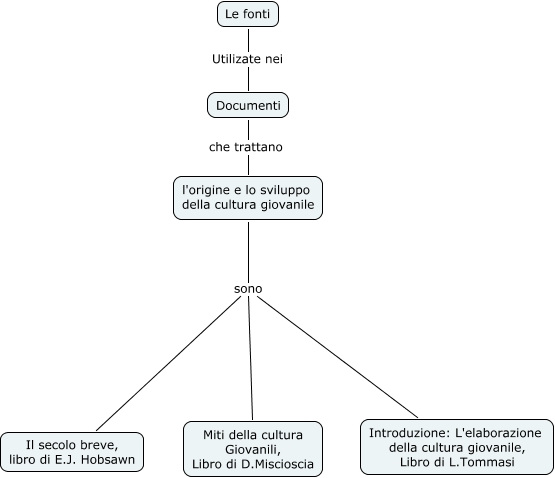 Le fonti

Utilizate nei

Documenti

che trattano

l'origine e lo sviluppo della cultura giovanile

sono

Il secolo breve, libro di E.J. Hobsawn

Miti della cultura Giovanili, Libro di D.Miscioscia

Introduzione: L'elaborazione della cultura giovanile, Libro di L.Tommasi